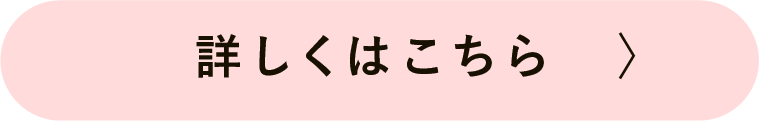 詳しくはこちら 〉